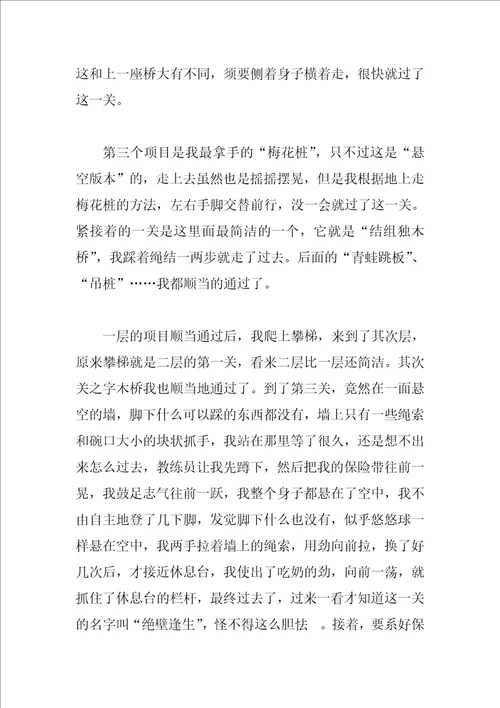 这和上一座桥大有不同，须要侧着身子横着走，很快就过了这一关。

第三个项目是我最拿手的“梅花桩”，只不过这是“悬空版本”的，走上去虽然也是摇摇摆晃，但是我根据地上走梅花桩的方法，左右手脚交替前行，没一会就过了这一关。紧接着的一关是这里面最简洁的一个，它就是“结组独木桥”，我踩着绳结一两步就走了过去。后面的“青蛙跳板”、“吊桩”……我都顺当的通过了。

一层的项目顺当通过后，我爬上攀梯，来到了其次层，原来攀梯就是二层的第一关，看来二层比一层还简洁。其次关之字木桥我也顺当地通过了。到了第三关，竟然在一面悬空的墙，脚下什么可以踩的东西都没有，墙上只有一些绳索和碗口大小的块状抓手，我站在那里等了很久，还是想不出来怎么过去，教练员让我先蹲下，然后把我的保险带往前一晃，我鼓足志气往前一跃，我整个身子都悬在了空中，我不由自主地登了几下脚，发觉脚下什么也没有，似乎悠悠球一样悬在空中，我两手拉着墙上的绳索，用劲向前拉，换了好几次后，才接近休息台，我使出了吃奶的劲，向前一荡，就抓住了休息台的栏杆，最终过去了，过来一看才知道这一关的名字叫“绝壁逢生”，怪不得这么胆怯 。接着，要系好保